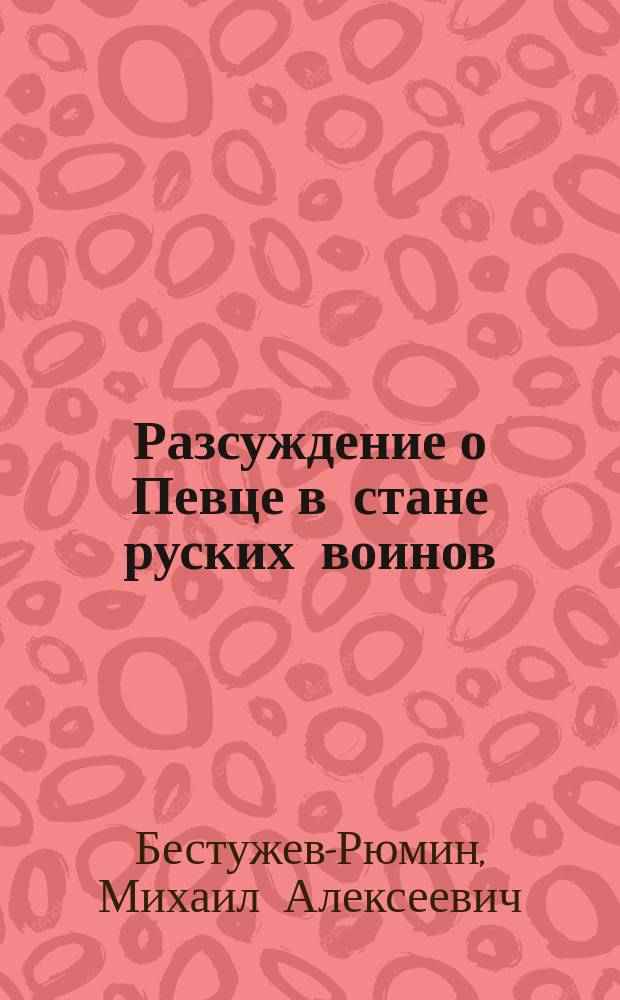 Разсуждение о Певце в стане руских воинов

Бестужев-Рюмин, Михаил Алексеевич